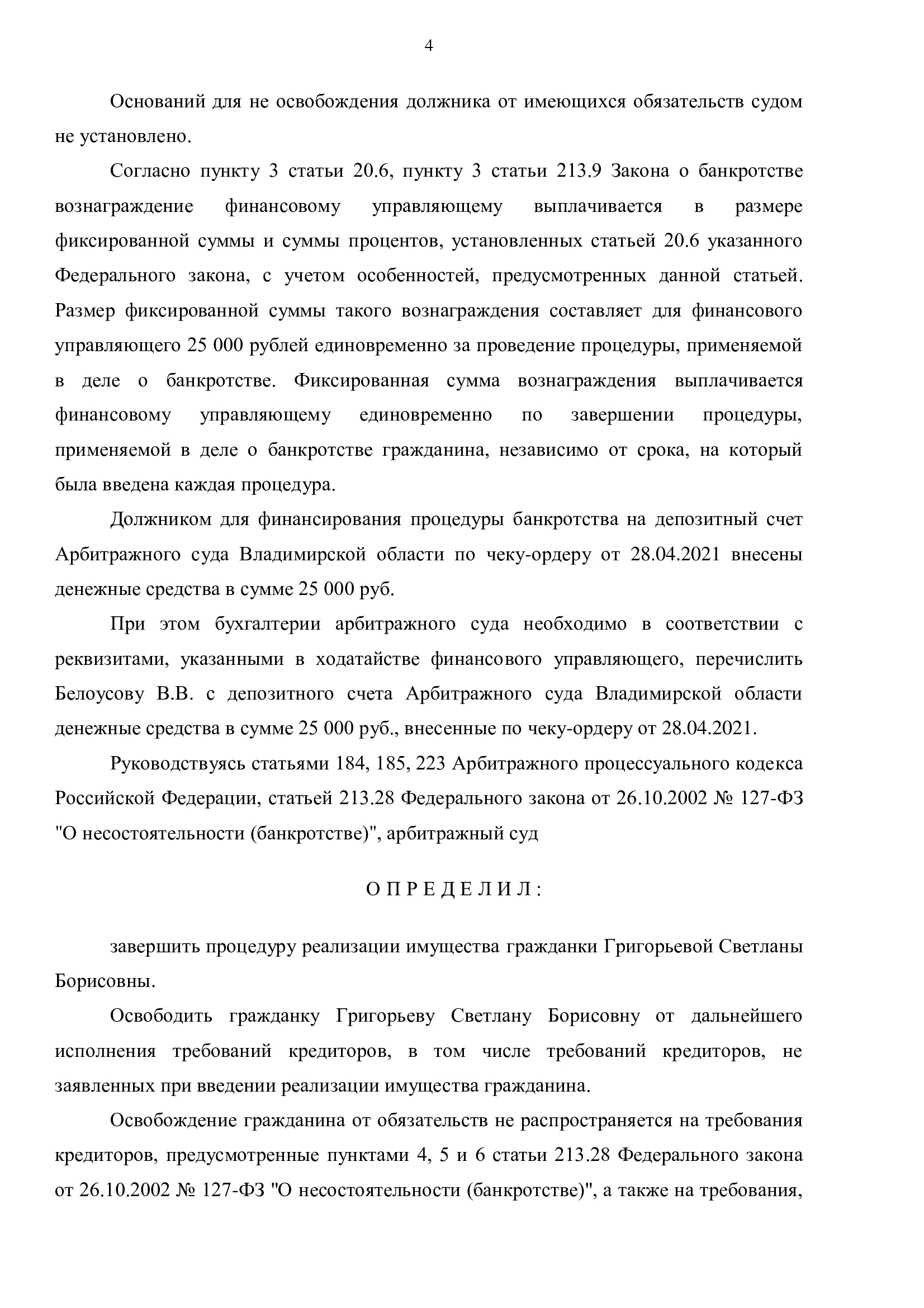 4

Оснований для не освобождения должника от имеющихся обязательств судом не установлено.

Согласно пункту 3 статьи 20.6, пункту 3 статьи 213.9 Закона о банкротстве вознаграждение финансовому управляющему выплачивается в размере фиксированной суммы и суммы процентов, установленных статьей 20.6 указанного Федерального закона, с учетом особенностей, предусмотренных данной статьей. Размер фиксированной суммы такого вознаграждения составляет для финансового управляющего 25 000 рублей единовременно за проведение процедуры, применяемой в деле о банкротстве. Фиксированная сумма вознаграждения выплачивается финансовому управляющему единовременно по завершении процедуры, применяемой в деле о банкротстве гражданина, независимо от срока, на который была введена каждая процедура.

Должником для финансирования процедуры банкротства на депозитный счет Арбитражного суда Владимирской области по чеку-ордеру от 28.04.2021 внесены денежные средства в сумме 25 000 руб.

При этом бухгалтерии арбитражного суда необходимо в соответствии с реквизитами, указанными в ходатайстве финансового управляющего, перечислить Белоусову В.В. с депозитного счета Арбитражного суда Владимирской области денежные средства в сумме 25 000 руб., внесенные по чеку-ордеру от 28.04.2021.

Руководствуясь статьями 184, 185, 223 Арбитражного процессуального кодекса Российской Федерации, статьей 213.28 Федерального закона от 26.10.2002 № 127-ФЗ "О несостоятельности (банкротстве)", арбитражный суд

О П Р Е Д Е Л И Л :

завершить процедуру реализации имущества гражданки Григорьевой Светланы Борисовны.

Освободить гражданку Григорьеву Светлану Борисовну от дальнейшего исполнения требований кредиторов, в том числе требований кредиторов, не заявленных при введении реализации имущества гражданина.

Освобождение гражданина от обязательств не распространяется на требования кредиторов, предусмотренные пунктами 4, 5 и 6 статьи 213.28 Федерального закона от 26.10.2002 № 127-ФЗ "О несостоятельности (банкротстве)", а также на требования,